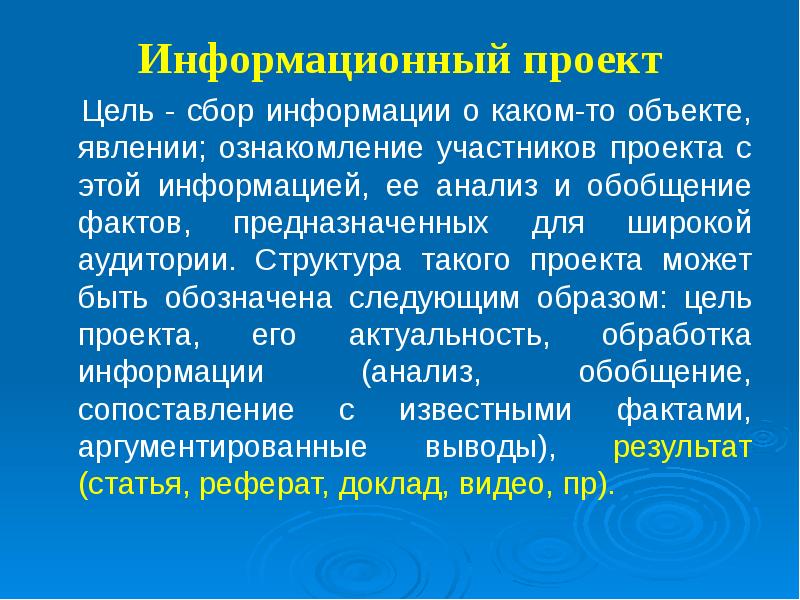 Информационный проект

Цель - сбор информации о каком-то объекте, явлении; ознакомление участников проекта с этой информацией, ее анализ и обобщение фактов, предназначенных для широкой аудитории. Структура такого проекта может быть обозначена следующим образом: цель проекта, его актуальность, обработка информации (анализ, обобщение, сопоставление с известными фактами, аргументированные выводы), результат (статья, реферат, доклад, видео, пр).